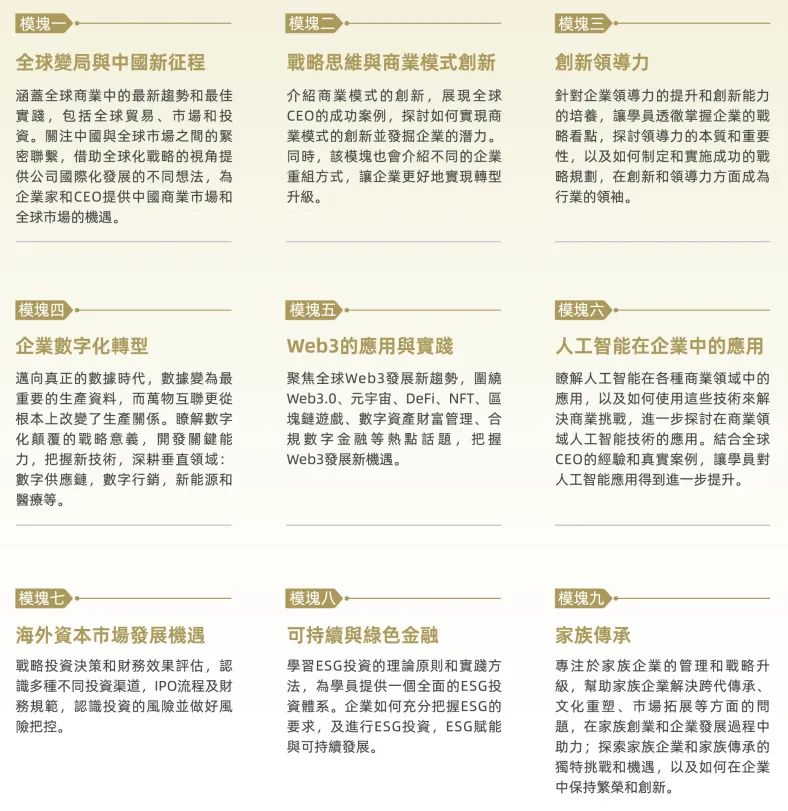 模塊一

全球變局與中國新征程

涵蓋全球商業中的最新趨勢和最佳實踐，包括全球貿易、市場和投資。關注中國與全球市場之間的緊密聯繫，借助全球化戰略的視角提供公司國際化發展的不同想法，為企業家和CEO提供中國商業市場和全球市場的機遇。

模塊二

戰略思維與商業模式創新

介紹商業模式的創新，展現全球CEO的成功案例，探討如何實現商業模式的創新並發掘企業的潛力。同時，該模塊也會介紹不同的企業重組方式，讓企業更好地實現轉型升級。

模塊三

創新領導力

針對企業領導力的提升和創新能力的培養，讓學員透徹掌握企業的戰略看點，探討領導力的本質和重要性，以及如何制定和實施成功的戰略規劃，在創新和領導力方面成為行業的領袖。

模塊四

企業數字化轉型

邁向真正的數據時代，數據變為最重要的生產資料，而萬物互聯更從根本上改變了生產關係。瞭解數字化顛覆的戰略意義，開發關鍵能力，把握新技術，深耕垂直領域：數字供應鏈，數字行銷，新能源和醫療等。

模塊五

Web3的應用與實踐

聚焦全球Web3發展新趨勢，圍繞Web3.0、元宇宙、DeFi、NFT、區塊鏈遊戲、數字資產財富管理、合規數字金融等熱點話題，把握Web3發展新機遇。

模塊六

人工智能在企業中的應用

瞭解人工智能在各種商業領域中的應用，以及如何使用這些技術來解決商業挑戰，進一步探討在商業領域人工智能技術的應用。結合全球CEO的經驗和真實案例，讓學員對人工智能應用得到進一步提升。

模塊七

海外資本市場發展機遇

戰略投資決策和財務效果評估，認識多種不同投資渠道，IPO流程及財務規範，認識投資的風險並做好風險把控。

模塊八

可持續與綠色金融

學習ESG投資的理論原則和實踐方法，為學員提供一個全面的ESG投資體系。企業如何充分把握ESG的要求，及進行ESG投資，ESG賦能與可持續發展。

模塊九

家族傳承

專注於家族企業的管理和戰略升級，幫助家族企業解決跨代傳承、文化重塑、市場拓展等方面的問題，在家族創業和企業發展過程中助力；探索家族企業和家族傳承的獨特挑戰和機遇，以及如何在企業中保持繁榮和創新。